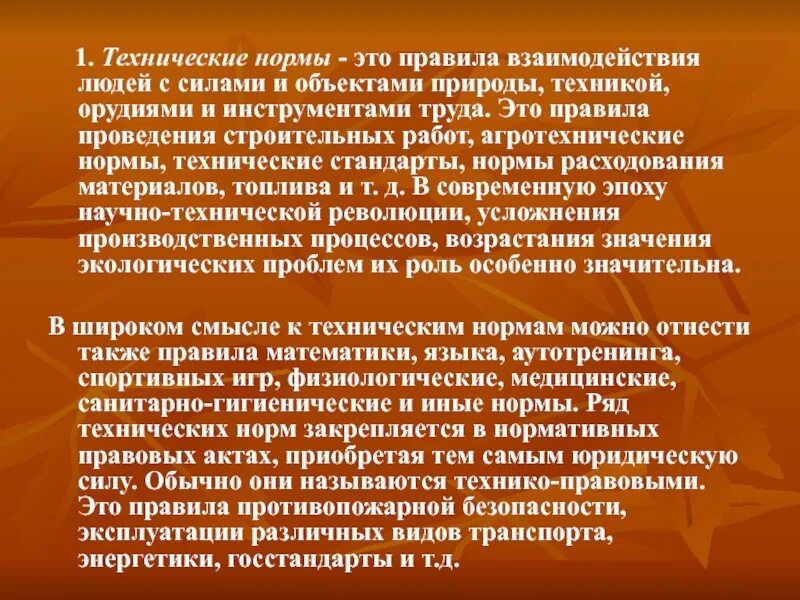 1. Технические нормы - это правила взаимодействия людей с силами и объектами природы, техникой, орудиями и инструментами труда. Это правила проведения строительных работ, агротехнические нормы, технические стандарты, нормы расходования материалов, топлива и т. д. В современную эпоху научно-технической революции, усложнения производственных процессов, возрастания значения экологических проблем их роль особенно значительна.

В широком смысле к техническим нормам можно отнести также правила математики, языка, аутотренинга, спортивных игр, физиологические, медицинские, санитарно-гигиенические и иные нормы. Ряд технических норм закрепляется в нормативных правовых актах, приобретая тем самым юридическую силу. Обычно они называются технико-правовыми. Это правила противопожарной безопасности, эксплуатации различных видов транспорта, энергетики, госстандарты и т.д.